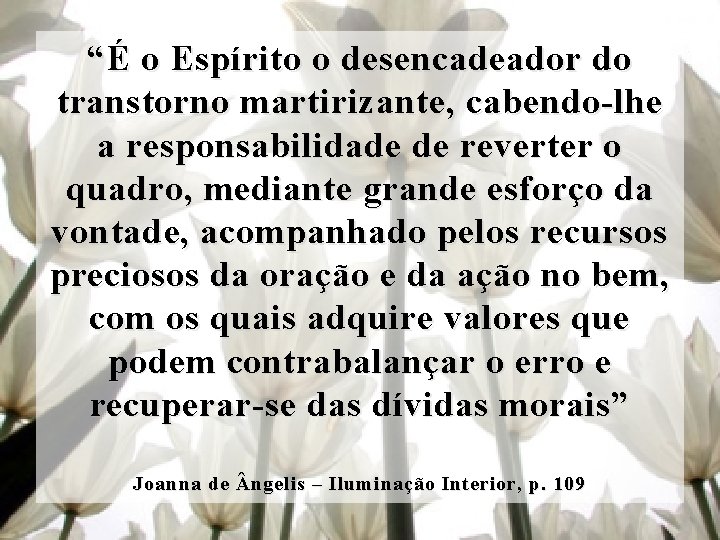 “É o Espírito o desencadeador do transtorno martirizante, cabendo-lhe a responsabilidade de reverter o quadro, mediante grande esforço da vontade, acompanhado pelos recursos preciosos da oração e da ação no bem, com os quais adquire valores que podem contrabalançar o erro e recuperar-se das dívidas morais”

Joanna de Ângelis – Iluminação Interior, p. 109